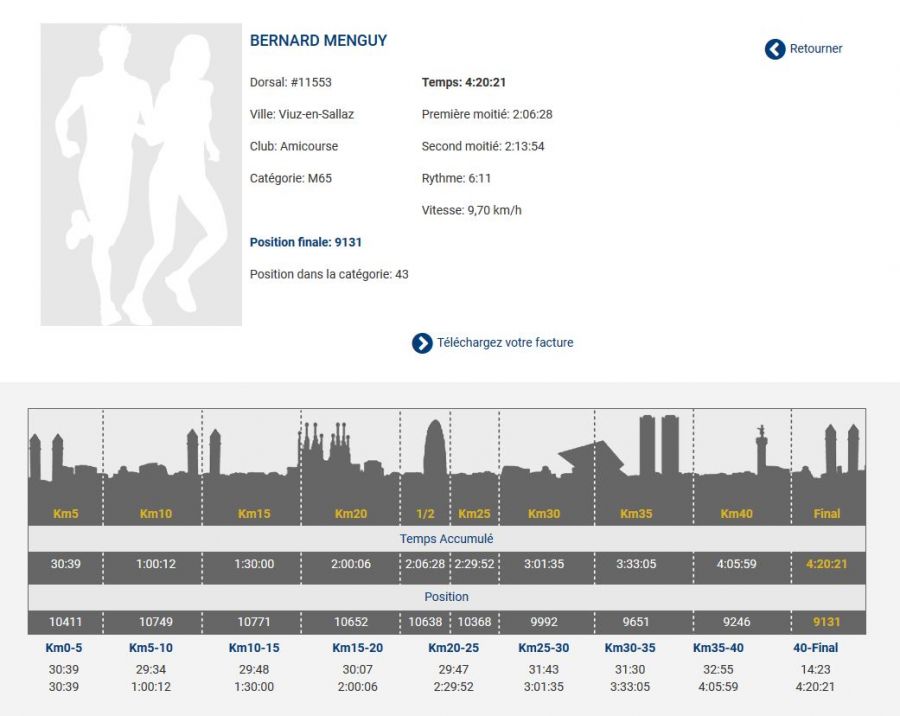 BERNARD MENGUY

Retourner

Dorsal: #11553

Ville: Viuz-en-Sallaz

Club: Amicourse

Catégorie: M65

Position finale: 9131

Position dans la catégorie: 43

Temps: 4:20:21

Première moitié: 2:06:28

Second moitié: 2:13:54

Rythme: 6:11

Vitesse: 9,70 km/h

Téléchargez votre facture

| Km5 | Km10 | Km15 | Km20 | 1/2 | Km25 | Km30 | Km35 | Km40 | Final |
|---|---|---|---|---|---|---|---|---|---|
| Temps Accumulé | | | | | | | | | |
| 30:39 | 1:00:12 | 1:30:00 | 2:00:06 | 2:06:28 | 2:29:52 | 3:01:35 | 3:33:05 | 4:05:59 | 4:20:21 |
| Position | | | | | | | | | |
| 10411 | 10749 | 10771 | 10652 | 10638 | 10368 | 9992 | 9651 | 9246 | 9131 |

| Km0-5 | Km5-10 | Km10-15 | Km15-20 | Km20-25 | Km25-30 | Km30-35 | Km35-40 | 40-Final |
|---|---|---|---|---|---|---|---|---|
| 30:39 | 29:34 | 29:48 | 30:07 | 29:47 | 31:43 | 31:30 | 32:55 | 14:23 |
| 30:39 | 1:00:12 | 1:30:00 | 2:00:06 | 2:29:52 | 3:01:35 | 3:33:05 | 4:05:59 | 4:20:21 |